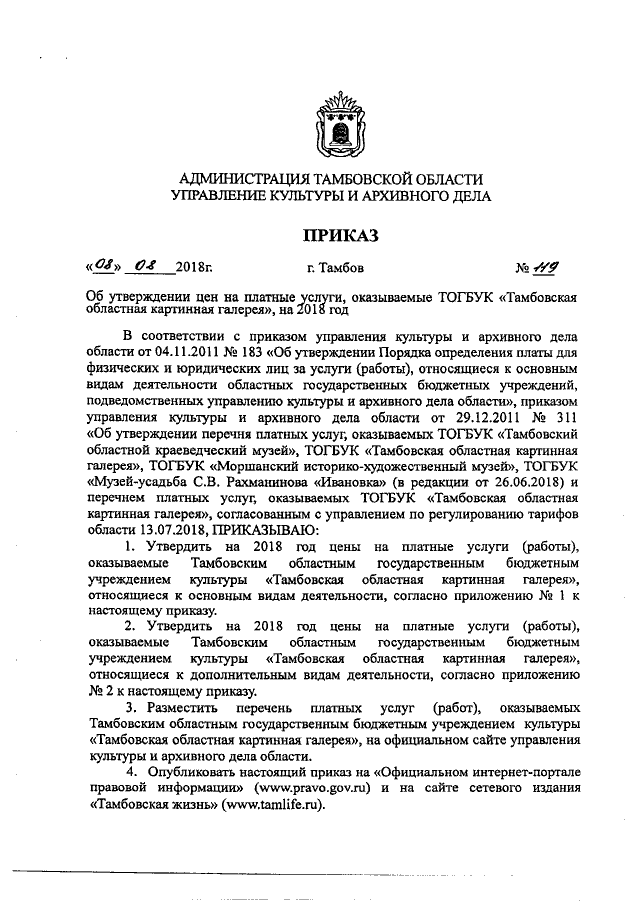 АДМИНИСТРАЦИЯ ТАМБОВСКОЙ ОБЛАСТИ
УПРАВЛЕНИЕ КУЛЬТУРЫ И АРХИВНОГО ДЕЛА

ПРИКАЗ

«08» 08 2018г. г. Тамбов № 119

Об утверждении цен на платные услуги, оказываемые ТОГБУК «Тамбовская областная картинная галерея», на 2018 год

В соответствии с приказом управления культуры и архивного дела области от 04.11.2011 № 183 «Об утверждении Порядка определения платы для физических и юридических лиц за услуги (работы), относящиеся к основным видам деятельности областных государственных бюджетных учреждений, подведомственных управлению культуры и архивного дела области», приказом управления культуры и архивного дела области от 29.12.2011 № 311 «Об утверждении перечня платных услуг, оказываемых ТОГБУК «Тамбовский областной краеведческий музей», ТОГБУК «Тамбовская областная картинная галерея», ТОГБУК «Моршанский историко-художественный музей», ТОГБУК «Музей-усадьба С.В. Рахманинова «Ивановка» (в редакции от 26.06.2018) и перечнем платных услуг, оказываемых ТОГБУК «Тамбовская областная картинная галерея», согласованным с управлением по регулированию тарифов области 13.07.2018, ПРИКАЗЫВАЮ:

1. Утвердить на 2018 год цены на платные услуги (работы), оказываемые Тамбовским областным государственным бюджетным учреждением культуры «Тамбовская областная картинная галерея», относящиеся к основным видам деятельности, согласно приложению № 1 к настоящему приказу.

2. Утвердить на 2018 год цены на платные услуги (работы), оказываемые Тамбовским областным государственным бюджетным учреждением культуры «Тамбовская областная картинная галерея», относящиеся к дополнительным видам деятельности, согласно приложению № 2 к настоящему приказу.

3. Разместить перечень платных услуг (работ), оказываемых Тамбовским областным государственным бюджетным учреждением культуры «Тамбовская областная картинная галерея», на официальном сайте управления культуры и архивного дела области.

4. Опубликовать настоящий приказ на «Официальном интернет-портале правовой информации» (www.pravo.gov.ru) и на сайте сетевого издания «Тамбовская жизнь» (www.tamlife.ru).